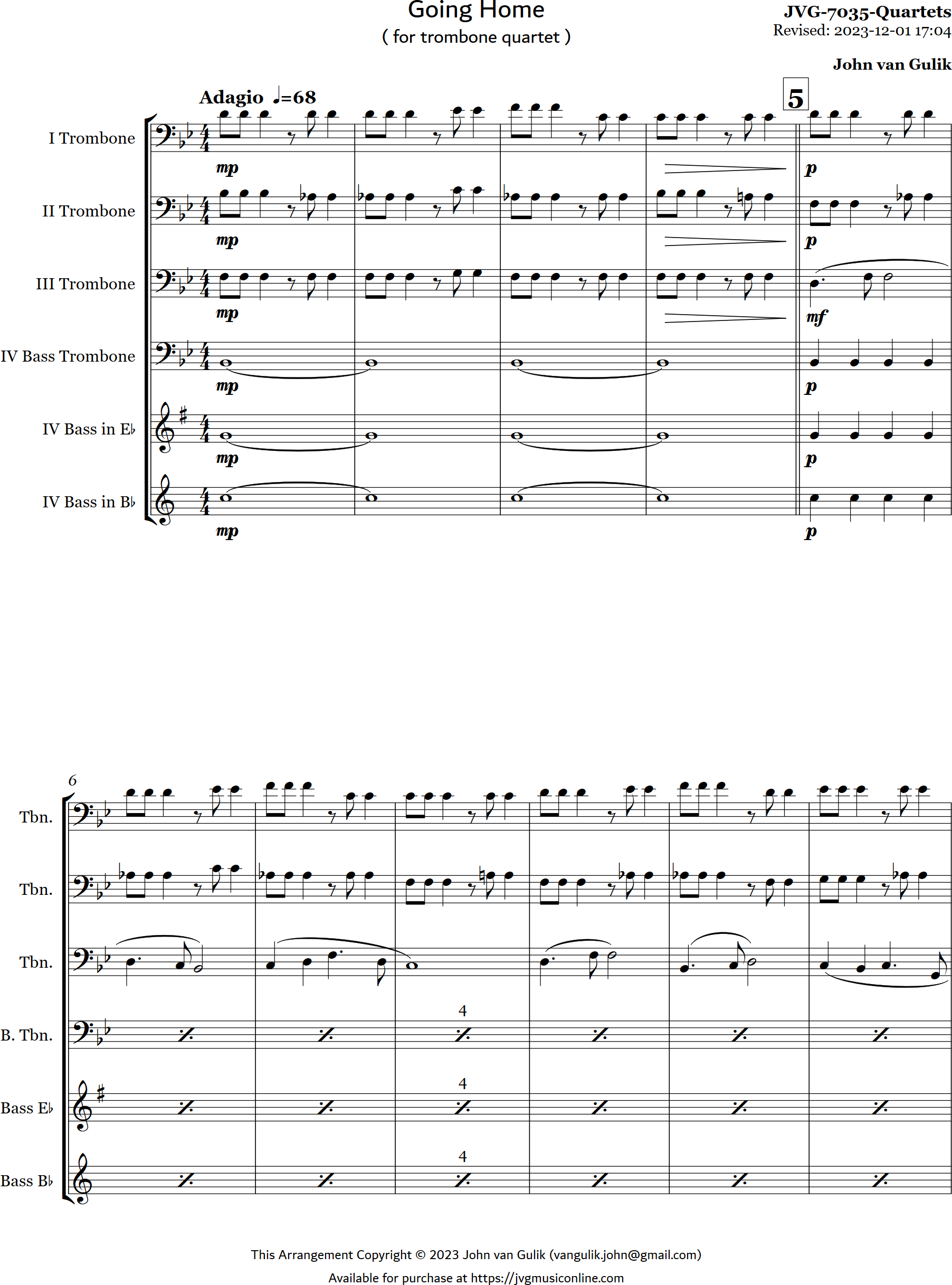 Going Home
( for trombone quartet )

JVG-7035-Quartets
Revised: 2023-12-01 17:04

John van Gulik

Adagio ♩=68

5

I Trombone
mp
p

II Trombone
mp
p

III Trombone
mp
mf

IV Bass Trombone
mp
p

IV Bass in E♭
mp
p

IV Bass in B♭
mp
p

6

Tbn.

Tbn.

Tbn.

B. Tbn.
4

Bass E♭
4

Bass B♭
4

This Arrangement Copyright © 2023 John van Gulik (vangulik.john@gmail.com)
Available for purchase at https://jvgmusiconline.com